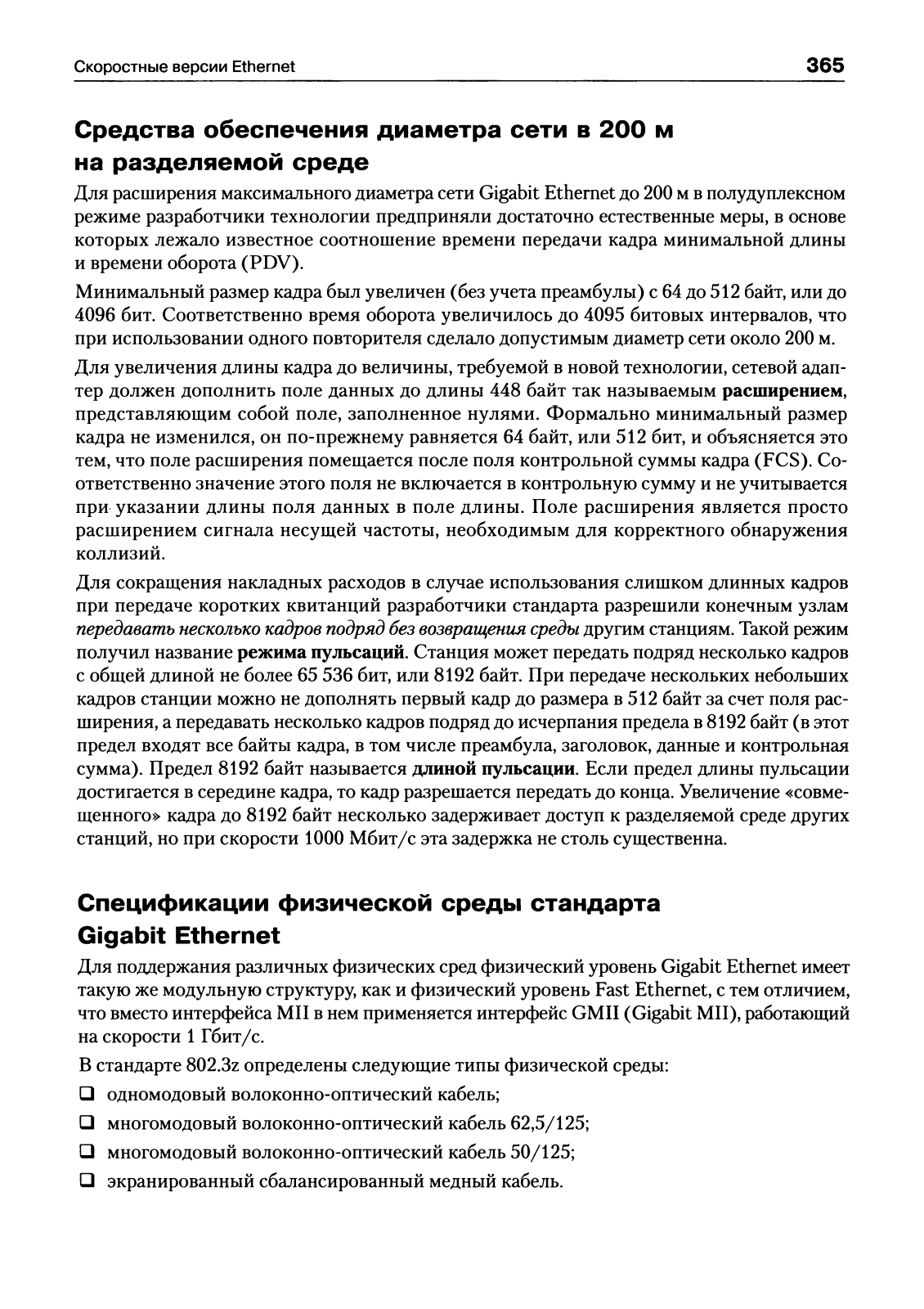 Скоростные версии Ethernet 365

Средства обеспечения диаметра сети в 200 м на разделяемой среде

Для расширения максимального диаметра сети Gigabit Ethernet до 200 м в полудуплексном режиме разработчики технологии предприняли достаточно естественные меры, в основе которых лежало известное соотношение времени передачи кадра минимальной длины и времени оборота (PDV).

Минимальный размер кадра был увеличен (без учета преамбулы) с 64 до 512 байт, или до 4096 бит. Соответственно время оборота увеличилось до 4095 битовых интервалов, что при использовании одного повторителя сделало допустимым диаметр сети около 200 м.

Для увеличения длины кадра до величины, требуемой в новой технологии, сетевой адаптер должен дополнить поле данных до длины 448 байт так называемым расширением, представляющим собой поле, заполненное нулями. Формально минимальный размер кадра не изменился, он по-прежнему равняется 64 байт, или 512 бит, и объясняется это тем, что поле расширения помещается после поля контрольной суммы кадра (FCS). Соответственно значение этого поля не включается в контрольную сумму и не учитывается при указании длины поля данных в поле длины. Поле расширения является просто расширением сигнала несущей частоты, необходимым для корректного обнаружения коллизий.

Для сокращения накладных расходов в случае использования слишком длинных кадров при передаче коротких квитанций разработчики стандарта разрешили конечным узлам передавать несколько кадров подряд без возвращения среды другим станциям. Такой режим получил название режима пульсаций. Станция может передать подряд несколько кадров с общей длиной не более 65 536 бит, или 8192 байт. При передаче нескольких небольших кадров станции можно не дополнять первый кадр до размера в 512 байт за счет поля расширения, а передавать несколько кадров подряд до исчерпания предела в 8192 байт (в этот предел входят все байты кадра, в том числе преамбула, заголовок, данные и контрольная сумма). Предел 8192 байт называется длиной пульсации. Если предел длины пульсации достигается в середине кадра, то кадр разрешается передать до конца. Увеличение «совмещенного» кадра до 8192 байт несколько задерживает доступ к разделяемой среде других станций, но при скорости 1000 Мбит/с эта задержка не столь существенна.

Спецификации физической среды стандарта Gigabit Ethernet

Для поддержания различных физических сред физический уровень Gigabit Ethernet имеет такую же модульную структуру, как и физический уровень Fast Ethernet, с тем отличием, что вместо интерфейса MII в нем применяется интерфейс GMII (Gigabit MII), работающий на скорости 1 Гбит/с.

В стандарте 802.3z определены следующие типы физической среды:

❑ одномодовый волоконно-оптический кабель;
❑ многомодовый волоконно-оптический кабель 62,5/125;
❑ многомодовый волоконно-оптический кабель 50/125;
❑ экранированный сбалансированный медный кабель.